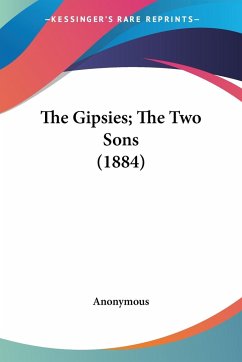 —KESSINGER'S RARE REPRINTS—

The Gipsies; The Two Sons (1884)

Anonymous